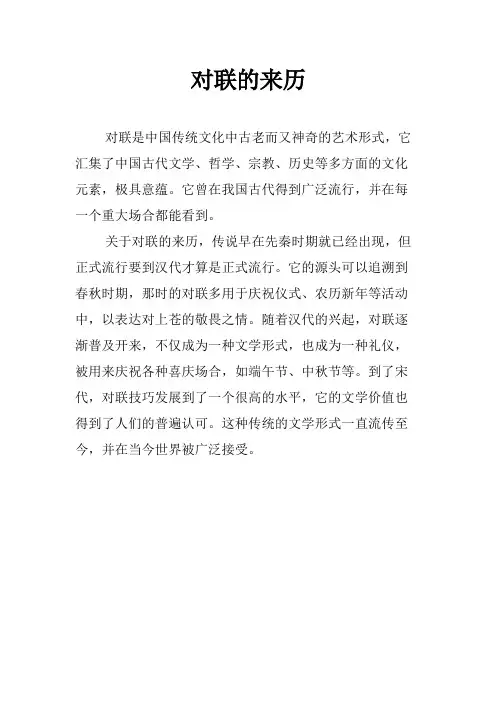 对联的来历

对联是中国传统文化中古老而又神奇的艺术形式，它汇集了中国古代文学、哲学、宗教、历史等多方面的文化元素，极具意蕴。它曾在我国古代得到广泛流行，并在每一个重大场合都能看到。

关于对联的来历，传说早在先秦时期就已经出现，但正式流行要到汉代才算是正式流行。它的源头可以追溯到春秋时期，那时的对联多用于庆祝仪式、农历新年等活动中，以表达对上苍的敬畏之情。随着汉代的兴起，对联逐渐普及开来，不仅成为一种文学形式，也成为一种礼仪，被用来庆祝各种喜庆场合，如端午节、中秋节等。到了宋代，对联技巧发展到了一个很高的水平，它的文学价值也得到了人们的普遍认可。这种传统的文学形式一直流传至今，并在当今世界被广泛接受。